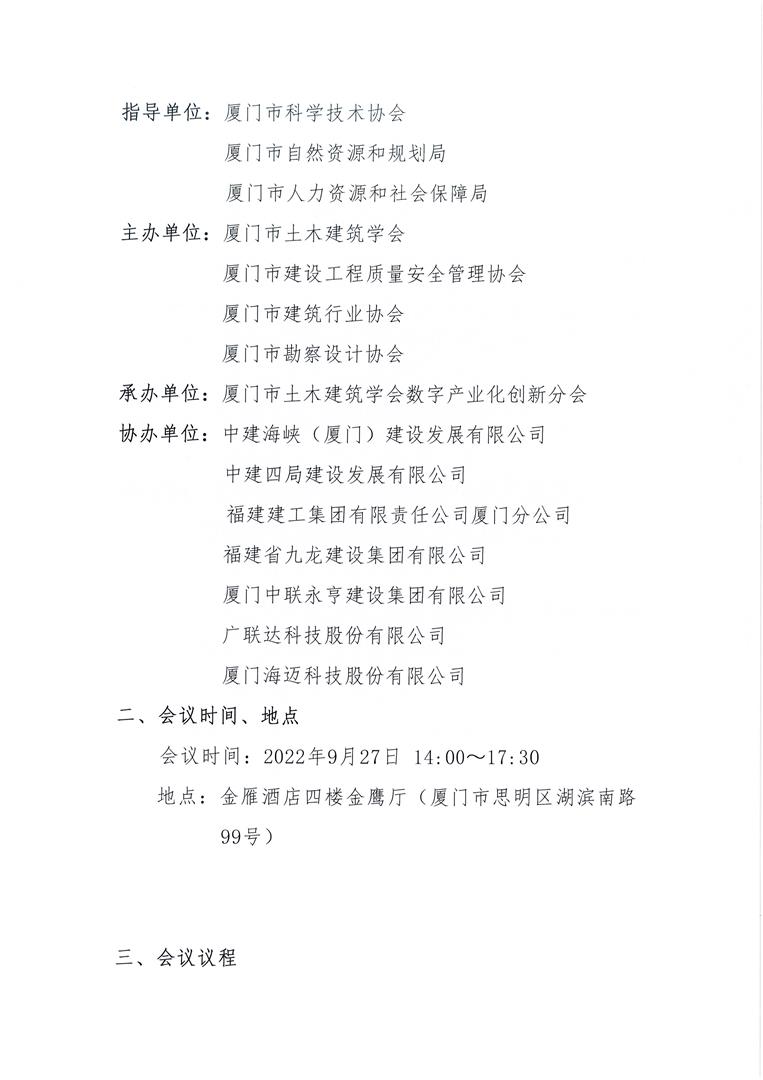 指导单位：厦门市科学技术协会
厦门市自然资源和规划局
厦门市人力资源和社会保障局
主办单位：厦门市土木建筑学会
厦门市建设工程质量安全管理协会
厦门市建筑行业协会
厦门市勘察设计协会
承办单位：厦门市土木建筑学会数字产业化创新分会
协办单位：中建海峡（厦门）建设发展有限公司
中建四局建设发展有限公司
福建建工集团有限责任公司厦门分公司
福建省九龙建设集团有限公司
厦门中联永亨建设集团有限公司
广联达科技股份有限公司
厦门海迈科技股份有限公司
二、会议时间、地点
会议时间：2022年9月27日 14:00～17:30
地点：金雁酒店四楼金鹰厅（厦门市思明区湖滨南路99号）

三、会议议程